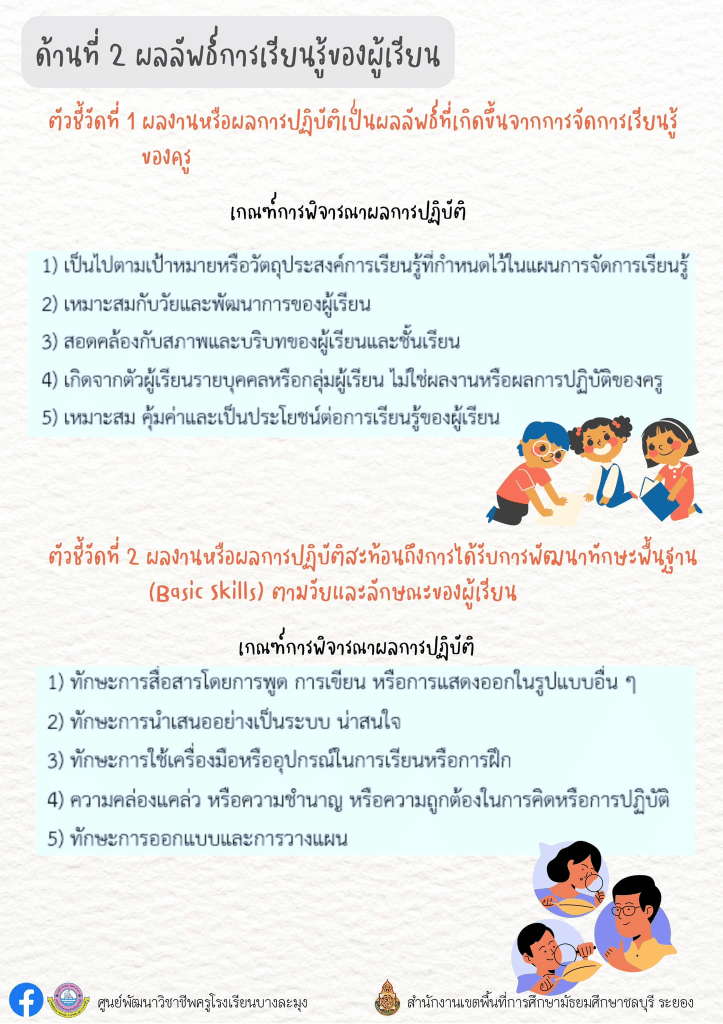 ด้านที่ 2 ผลลัพธ์การเรียนรู้ของผู้เรียน

ตัวชี้วัดที่ 1 ผลงานหรือผลการปฏิบัติเป็นผลลัพธ์ที่เกิดขึ้นจากการจัดการเรียนรู้ของครู

เกณฑ์การพิจารณาผลการปฏิบัติ

1) เป็นไปตามเป้าหมายหรือวัตถุประสงค์การเรียนรู้ที่กำหนดไว้ในแผนการจัดการเรียนรู้
2) เหมาะสมกับวัยและพัฒนาการของผู้เรียน
3) สอดคล้องกับสภาพและบริบทของผู้เรียนและชั้นเรียน
4) เกิดจากตัวผู้เรียนรายบุคคลหรือกลุ่มผู้เรียน ไม่ใช่ผลงานหรือผลการปฏิบัติของครู
5) เหมาะสม คุ้มค่าและเป็นประโยชน์ต่อการเรียนรู้ของผู้เรียน

ตัวชี้วัดที่ 2 ผลงานหรือผลการปฏิบัติสะท้อนถึงการได้รับการพัฒนาทักษะพื้นฐาน (Basic Skills) ตามวัยและลักษณะของผู้เรียน

เกณฑ์การพิจารณาผลการปฏิบัติ

1) ทักษะการสื่อสารโดยการพูด การเขียน หรือการแสดงออกในรูปแบบอื่น ๆ
2) ทักษะการนำเสนออย่างเป็นระบบ น่าสนใจ
3) ทักษะการใช้เครื่องมือหรืออุปกรณ์ในการเรียนหรือการฝึก
4) ความคล่องแคล่ว หรือความชำนาญ หรือความถูกต้องในการคิดหรือการปฏิบัติ
5) ทักษะการออกแบบและการวางแผน

ศูนย์พัฒนาวิชาชีพครูโรงเรียนบางละมุง

สำนักงานเขตพื้นที่การศึกษามัธยมศึกษาชลบุรี ระยอง